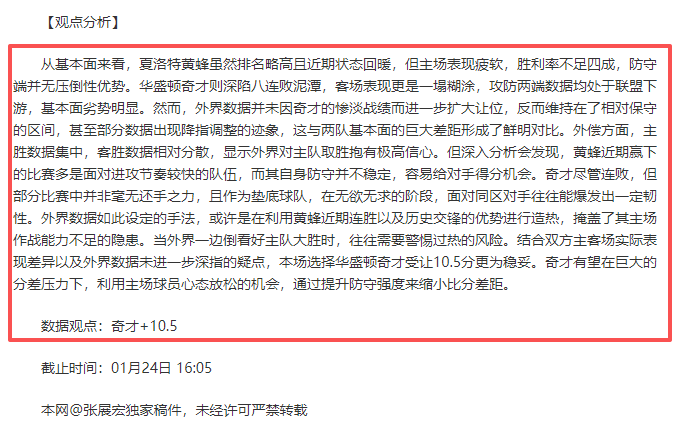 【观点分析】

从基本面来看，夏洛特黄蜂虽然排名略高且近期状态回暖，但主场表现疲软，胜利率不足四成，防守端并无压倒性优势。华盛顿奇才则深陷八连败泥潭，客场表现更是一塌糊涂，攻防两端数据均处于联盟下游，基本面劣势明显。然而，外界数据并未因奇才的惨淡战绩而进一步扩大让位，反而维持在了相对保守的区间，甚至部分数据出现降指调整的迹象，这与两队基本面的巨大差距形成了鲜明对比。外偿方面，主胜数据集中，客胜数据相对分散，显示外界对主队取胜抱有极高信心。但深入分析会发现，黄蜂近期赢下的比赛多是面对进攻节奏较快的队伍，而其自身防守并不稳定，容易给对手得分机会。奇才尽管连败，但部分比赛中并非毫无还手之力，且作为垫底球队，在无欲无求的阶段，面对同区对手往往能爆发出一定韧性。外界数据如此设定的手法，或许是在利用黄蜂近期连胜以及历史交锋的优势进行造热，掩盖了其主场作战能力不足的隐患。当外界一边倒看好主队大胜时，往往需要警惕过热的风险。结合双方主客场实际表现差异以及外界数据未进一步深指的疑点，本场选择华盛顿奇才受让10.5分更为稳妥。奇才有望在巨大的分差压力下，利用主场球员心态放松的机会，通过提升防守强度来缩小比分差距。

数据观点：奇才+10.5

截止时间：01月24日 16:05

本网@张展宏独家稿件，未经许可严禁转载